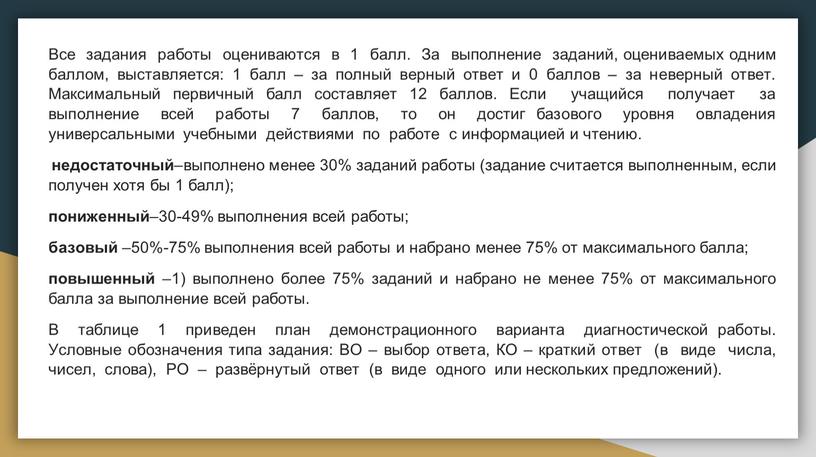 Все задания работы оцениваются в 1 балл. За выполнение заданий, оцениваемых одним баллом, выставляется: 1 балл – за полный верный ответ и 0 баллов – за неверный ответ. Максимальный первичный балл составляет 12 баллов. Если учащийся получает за выполнение всей работы 7 баллов, то он достиг базового уровня овладения универсальными учебными действиями по работе с информацией и чтению.

недостаточный–выполнено менее 30% заданий работы (задание считается выполненным, если получен хотя бы 1 балл);

пониженный–30-49% выполнения всей работы;

базовый –50%-75% выполнения всей работы и набрано менее 75% от максимального балла;

повышенный –1) выполнено более 75% заданий и набрано не менее 75% от максимального балла за выполнение всей работы.

В таблице 1 приведен план демонстрационного варианта диагностической работы. Условные обозначения типа задания: ВО – выбор ответа, КО – краткий ответ (в виде числа, чисел, слова), РО – развёрнутый ответ (в виде одного или нескольких предложений).